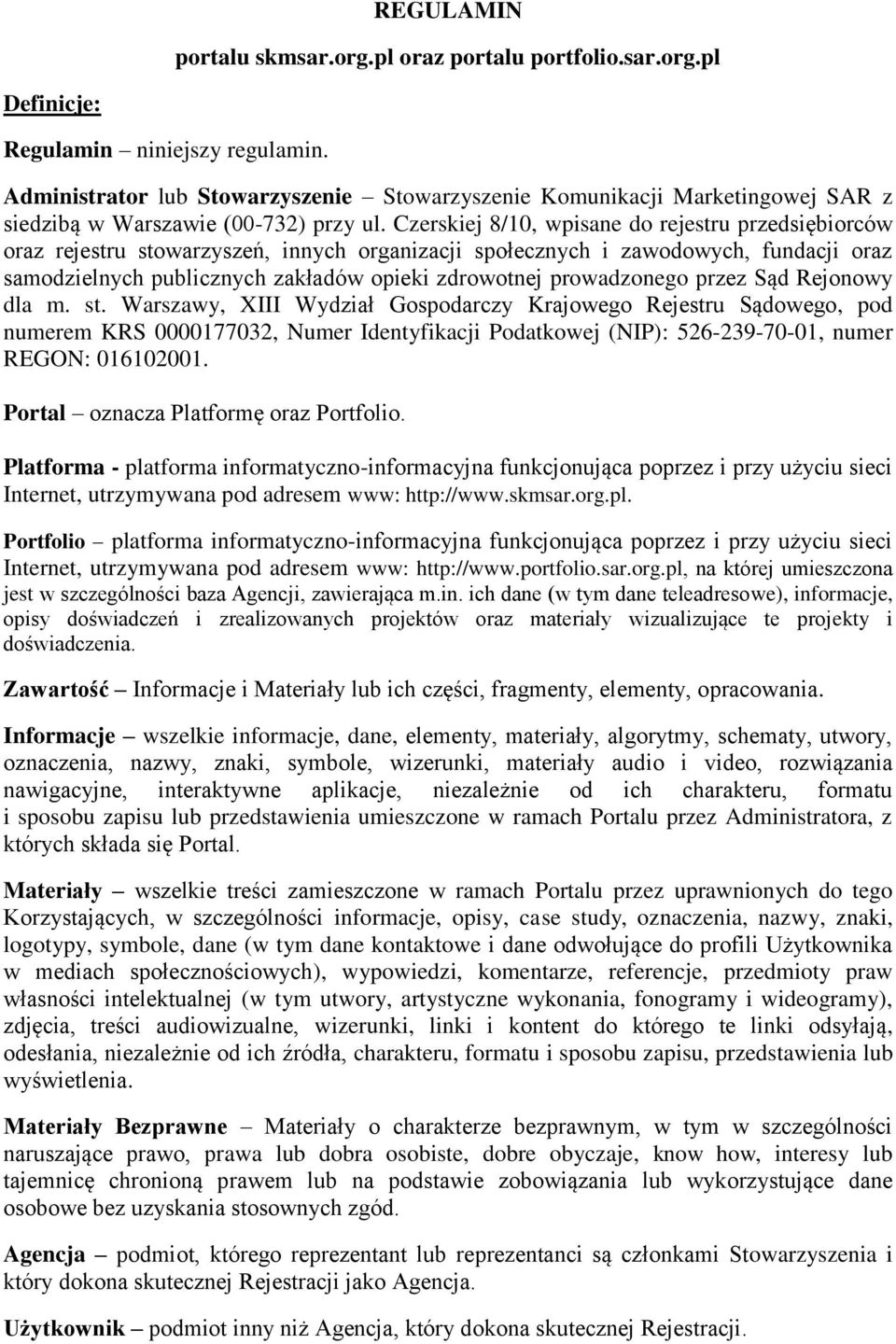 REGULAMIN

portalu skmsar.org.pl oraz portalu portfolio.sar.org.pl

Definicje:

Regulamin – niniejszy regulamin.

Administrator lub Stowarzyszenie – Stowarzyszenie Komunikacji Marketingowej SAR z siedzibą w Warszawie (00-732) przy ul. Czerskiej 8/10, wpisane do rejestru przedsiębiorców oraz rejestru stowarzyszeń, innych organizacji społecznych i zawodowych, fundacji oraz samodzielnych publicznych zakładów opieki zdrowotnej prowadzonego przez Sąd Rejonowy dla m. st. Warszawy, XIII Wydział Gospodarczy Krajowego Rejestru Sądowego, pod numerem KRS 0000177032, Numer Identyfikacji Podatkowej (NIP): 526-239-70-01, numer REGON: 016102001.

Portal – oznacza Platformę oraz Portfolio.

Platforma - platforma informatyczno-informacyjna funkcjonująca poprzez i przy użyciu sieci Internet, utrzymywana pod adresem www: http://www.skmsar.org.pl.

Portfolio – platforma informatyczno-informacyjna funkcjonująca poprzez i przy użyciu sieci Internet, utrzymywana pod adresem www: http://www.portfolio.sar.org.pl, na której umieszczona jest w szczególności baza Agencji, zawierająca m.in. ich dane (w tym dane teleadresowe), informacje, opisy doświadczeń i zrealizowanych projektów oraz materiały wizualizujące te projekty i doświadczenia.

Zawartość – Informacje i Materiały lub ich części, fragmenty, elementy, opracowania.

Informacje – wszelkie informacje, dane, elementy, materiały, algorytmy, schematy, utwory, oznaczenia, nazwy, znaki, symbole, wizerunki, materiały audio i video, rozwiązania nawigacyjne, interaktywne aplikacje, niezależnie od ich charakteru, formatu i sposobu zapisu lub przedstawienia umieszczone w ramach Portalu przez Administratora, z których składa się Portal.

Materiały – wszelkie treści zamieszczone w ramach Portalu przez uprawnionych do tego Korzystających, w szczególności informacje, opisy, case study, oznaczenia, nazwy, znaki, logotypy, symbole, dane (w tym dane kontaktowe i dane odwołujące do profili Użytkownika w mediach społecznościowych), wypowiedzi, komentarze, referencje, przedmioty praw własności intelektualnej (w tym utwory, artystyczne wykonania, fonogramy i wideogramy), zdjęcia, treści audiowizualne, wizerunki, linki i kontent do którego te linki odsyłają, odesłania, niezależnie od ich źródła, charakteru, formatu i sposobu zapisu, przedstawienia lub wyświetlenia.

Materiały Bezprawne – Materiały o charakterze bezprawnym, w tym w szczególności naruszające prawo, prawa lub dobra osobiste, dobre obyczaje, know how, interesy lub tajemnicę chronioną prawem lub na podstawie zobowiązania lub wykorzystujące dane osobowe bez uzyskania stosownych zgód.

Agencja – podmiot, którego reprezentant lub reprezentanci są członkami Stowarzyszenia i który dokona skutecznej Rejestracji jako Agencja.

Użytkownik – podmiot inny niż Agencja, który dokona skutecznej Rejestracji.